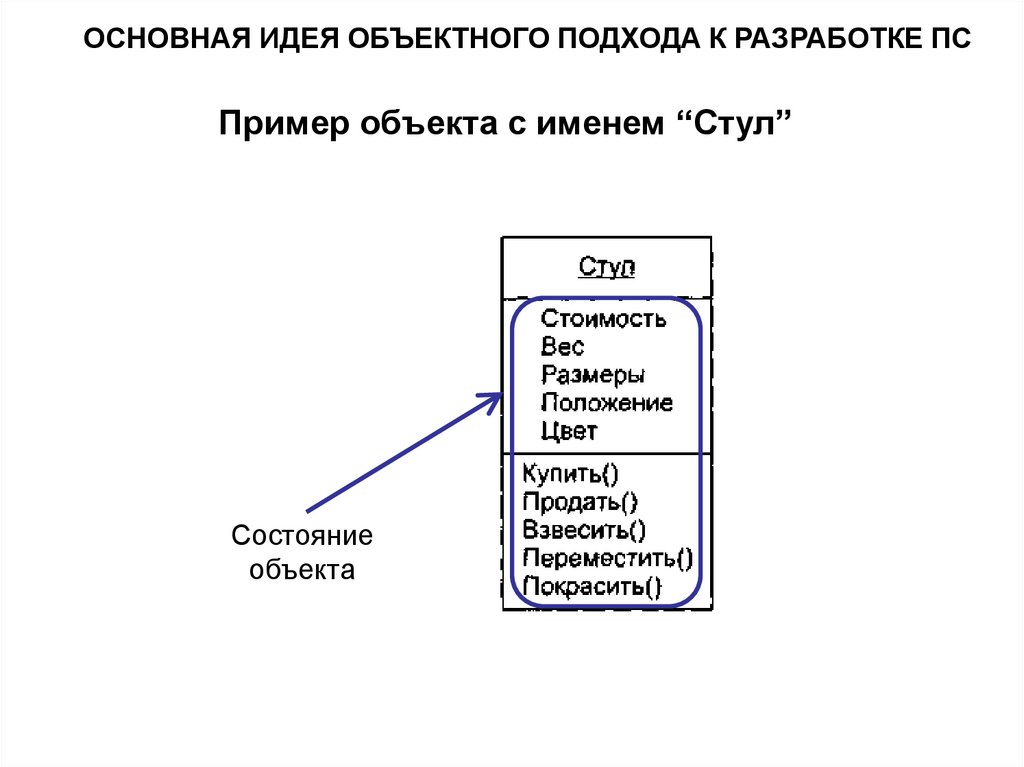 ОСНОВНАЯ ИДЕЯ ОБЪЕКТНОГО ПОДХОДА К РАЗРАБОТКЕ ПС

Пример объекта с именем “Стул”

Стул

Стоимость
Вес
Размеры
Положение
Цвет

Купить()
Продать()
Взвесить()
Переместить()
Покрасить()

Состояние объекта